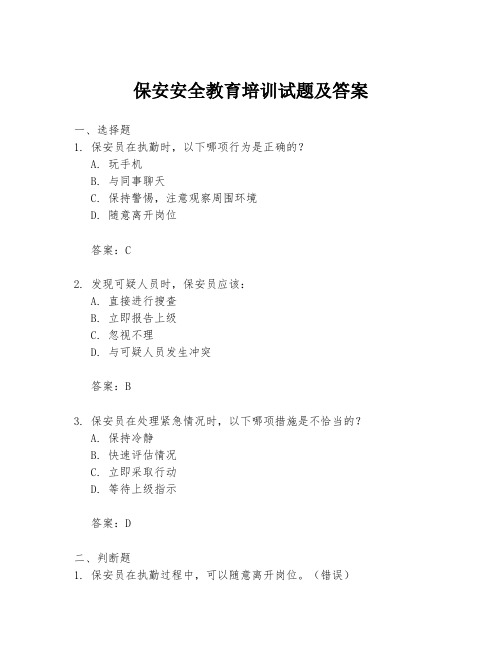 保安安全教育培训试题及答案

一、选择题
1. 保安员在执勤时，以下哪项行为是正确的？
A. 玩手机
B. 与同事聊天
C. 保持警惕，注意观察周围环境
D. 随意离开岗位

答案：C

2. 发现可疑人员时，保安员应该：
A. 直接进行搜查
B. 立即报告上级
C. 忽视不理
D. 与可疑人员发生冲突

答案：B

3. 保安员在处理紧急情况时，以下哪项措施是不恰当的？
A. 保持冷静
B. 快速评估情况
C. 立即采取行动
D. 等待上级指示

答案：D

二、判断题
1. 保安员在执勤过程中，可以随意离开岗位。（错误）